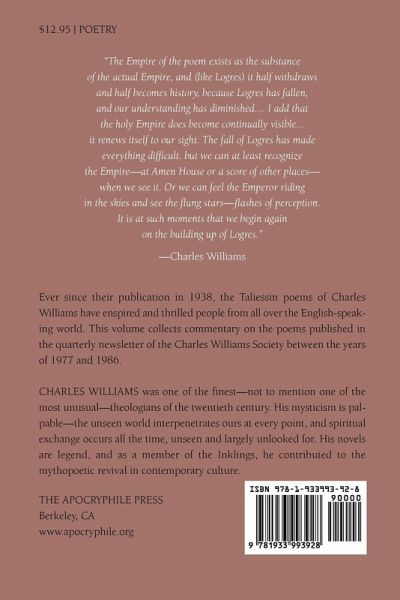 $12.95 | POETRY

"The Empire of the poem exists as the substance of the actual Empire, and (like Logres) it half withdraws and half becomes history, because Logres has fallen, and our understanding has diminished.... I add that the holy Empire does become continually visible... it renews itself to our sight. The fall of Logres has made everything difficult. but we can at least recognize the Empire—at Amen House or a score of other places—when we see it. Or we can feel the Emperor riding in the skies and see the flung stars—flashes of perception. It is at such moments that we begin again on the building up of Logres."

—Charles Williams

Ever since their publication in 1938, the Taliessin poems of Charles Williams have enspired and thrilled people from all over the English-speaking world. This volume collects commentary on the poems published in the quarterly newsletter of the Charles Williams Society between the years of 1977 and 1986.

CHARLES WILLIAMS was one of the finest—not to mention one of the most unusual—theologians of the twentieth century. His mysticism is palpable—the unseen world interpenetrates ours at every point, and spiritual exchange occurs all the time, unseen and largely unlooked for. His novels are legend, and as a member of the Inklings, he contributed to the mythopoetic revival in contemporary culture.

THE APOCRYPHILE PRESS
Berkeley, CA
www.apocryphile.org

ISBN 978-1-933993-92-8
90000
9 781933 993928